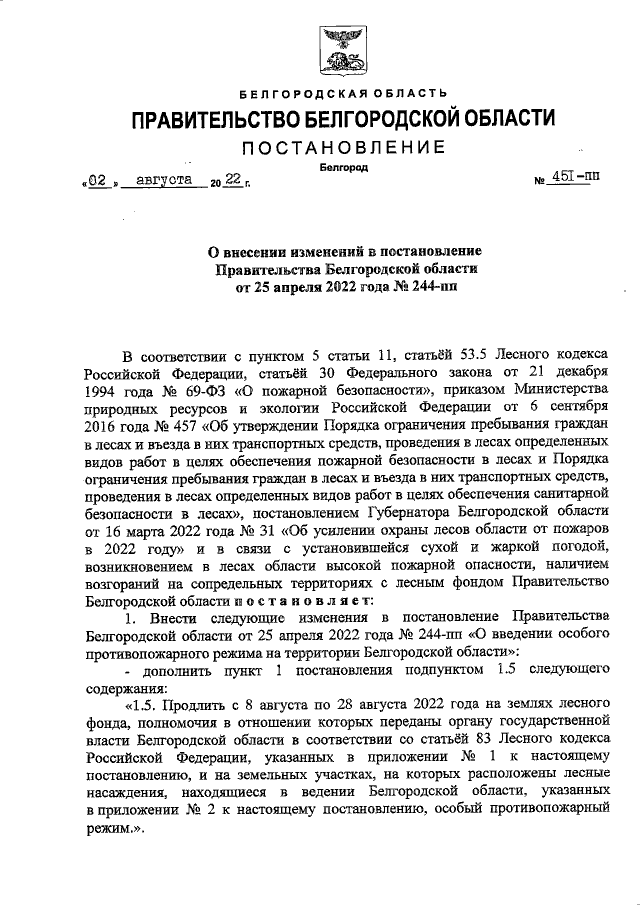 БЕЛГОРОДСКАЯ ОБЛАСТЬ

ПРАВИТЕЛЬСТВО БЕЛГОРОДСКОЙ ОБЛАСТИ

ПОСТАНОВЛЕНИЕ

Белгород

«02» августа 2022 г. № 451-пп

О внесении изменений в постановление Правительства Белгородской области от 25 апреля 2022 года № 244-пп

В соответствии с пунктом 5 статьи 11, статьёй 53.5 Лесного кодекса Российской Федерации, статьёй 30 Федерального закона от 21 декабря 1994 года № 69-ФЗ «О пожарной безопасности», приказом Министерства природных ресурсов и экологии Российской Федерации от 6 сентября 2016 года № 457 «Об утверждении Порядка ограничения пребывания граждан в лесах и въезда в них транспортных средств, проведения в лесах определенных видов работ в целях обеспечения пожарной безопасности в лесах и Порядка ограничения пребывания граждан в лесах и въезда в них транспортных средств, проведения в лесах определенных видов работ в целях обеспечения санитарной безопасности в лесах», постановлением Губернатора Белгородской области от 16 марта 2022 года № 31 «Об усилении охраны лесов области от пожаров в 2022 году» и в связи с установившейся сухой и жаркой погодой, возникновением в лесах области высокой пожарной опасности, наличием возгораний на сопредельных территориях с лесным фондом Правительство Белгородской области постановляет:

1. Внести следующие изменения в постановление Правительства Белгородской области от 25 апреля 2022 года № 244-пп «О введении особого противопожарного режима на территории Белгородской области»:

- дополнить пункт 1 постановления подпунктом 1.5 следующего содержания:

«1.5. Продлить с 8 августа по 28 августа 2022 года на землях лесного фонда, полномочия в отношении которых переданы органу государственной власти Белгородской области в соответствии со статьёй 83 Лесного кодекса Российской Федерации, указанных в приложении № 1 к настоящему постановлению, и на земельных участках, на которых расположены лесные насаждения, находящиеся в ведении Белгородской области, указанных в приложении № 2 к настоящему постановлению, особый противопожарный режим.».